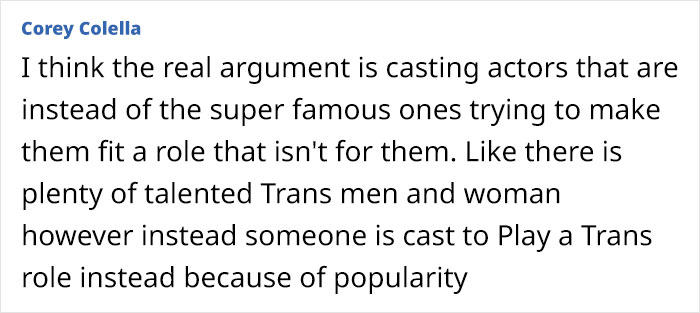 Corey Colella

I think the real argument is casting actors that are instead of the super famous ones trying to make them fit a role that isn't for them. Like there is plenty of talented Trans men and woman however instead someone is cast to Play a Trans role instead because of popularity